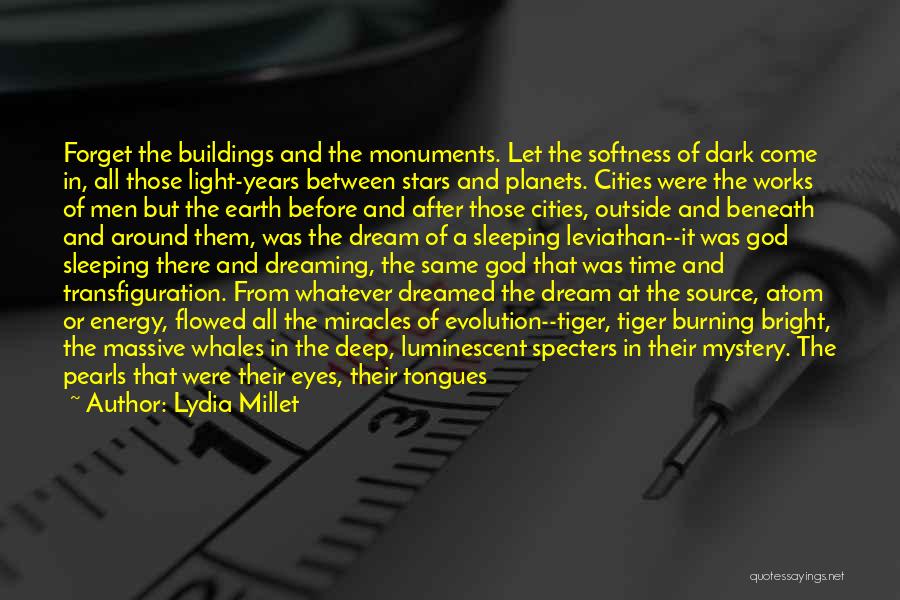 Forget the buildings and the monuments. Let the softness of dark come in, all those light-years between stars and planets. Cities were the works of men but the earth before and after those cities, outside and beneath and around them, was the dream of a sleeping leviathan--it was god sleeping there and dreaming, the same god that was time and transfiguration. From whatever dreamed the dream at the source, atom or energy, flowed all the miracles of evolution--tiger, tiger burning bright, the massive whales in the deep, luminescent specters in their mystery. The pearls that were their eyes, their tongues

~ Author: Lydia Millet

3

quotessayings.net